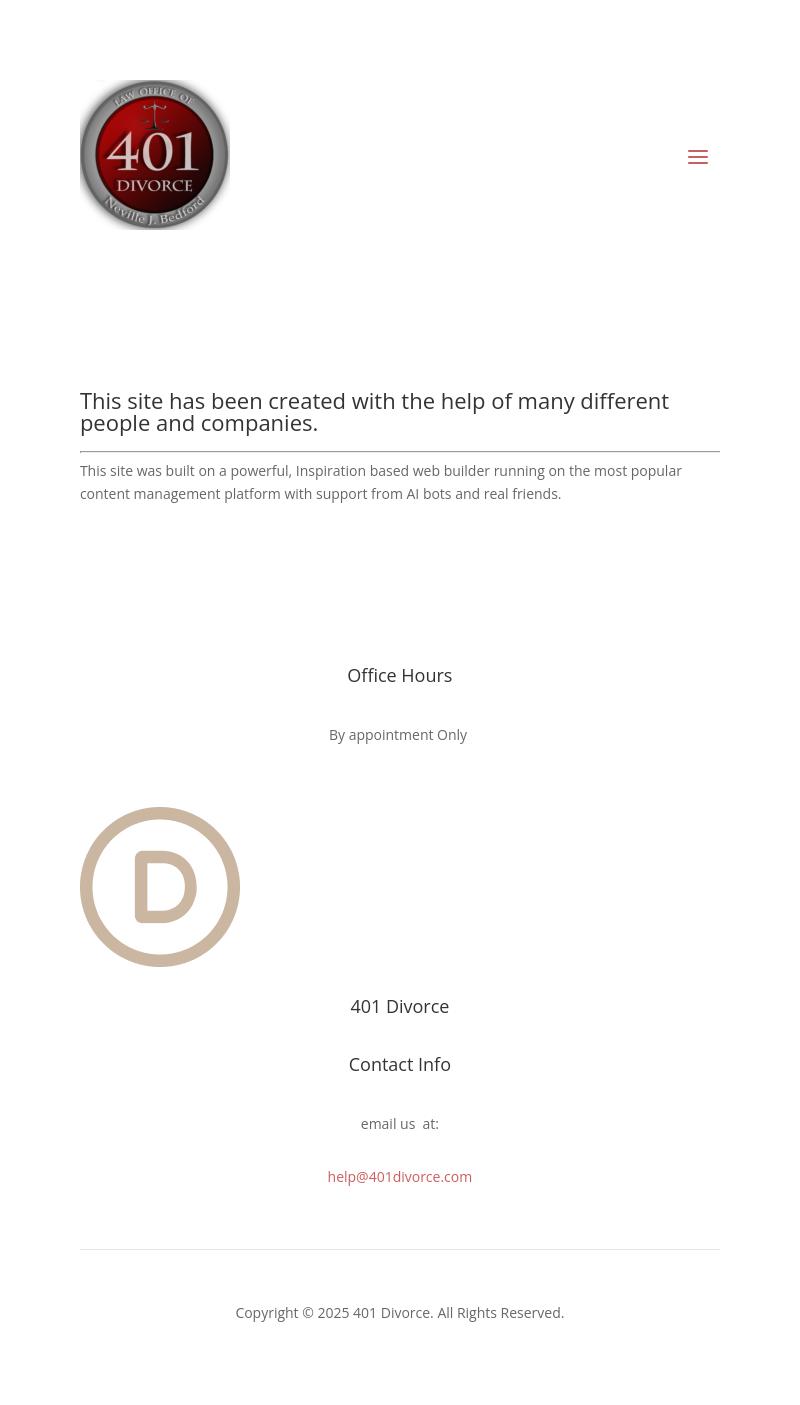 LAW OFFICE OF
401
DIVORCE
Neville J. Bedford

This site has been created with the help of many different people and companies.

This site was built on a powerful, Inspiration based web builder running on the most popular content management platform with support from AI bots and real friends.

Office Hours

By appointment Only

D

401 Divorce

Contact Info

email us at:

help@401divorce.com

Copyright © 2025 401 Divorce. All Rights Reserved.